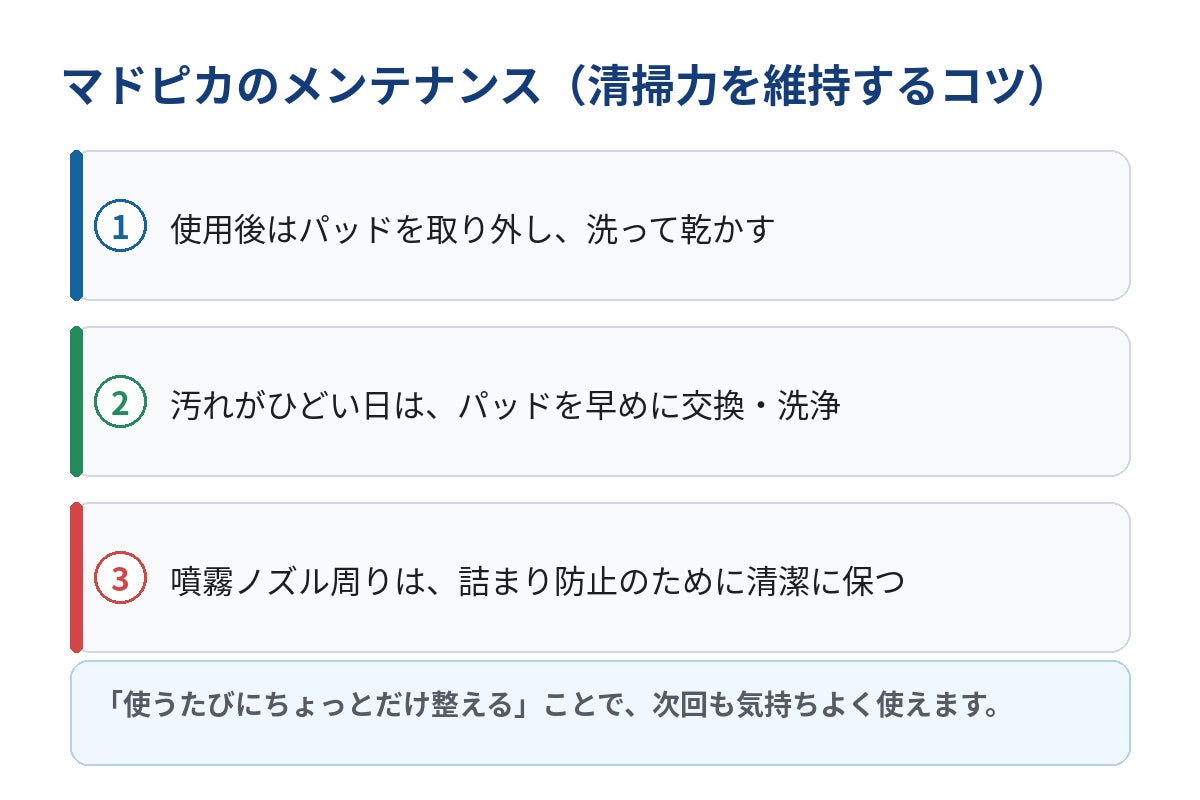 マドピカのメンテナンス（清掃力を維持するコツ）

1 使用後はパッドを取り外し、洗って乾かす

2 汚れがひどい日は、パッドを早めに交換・洗浄

3 噴霧ノズル周りは、詰まり防止のために清潔に保つ

「使うたびにちょっとだけ整える」ことで、次回も気持ちよく使えます。